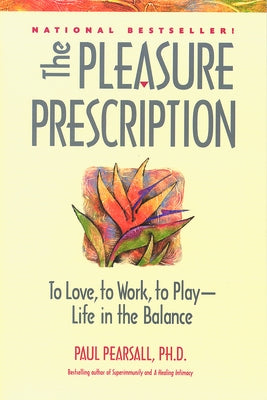 NATIONAL BESTSELLER!

The PLEASURE PRESCRIPTION

To Love, to Work, to Play—
Life in the Balance

PAUL PEARSALL, PH.D.

Bestselling author of Superimmunity and A Healing Intimacy